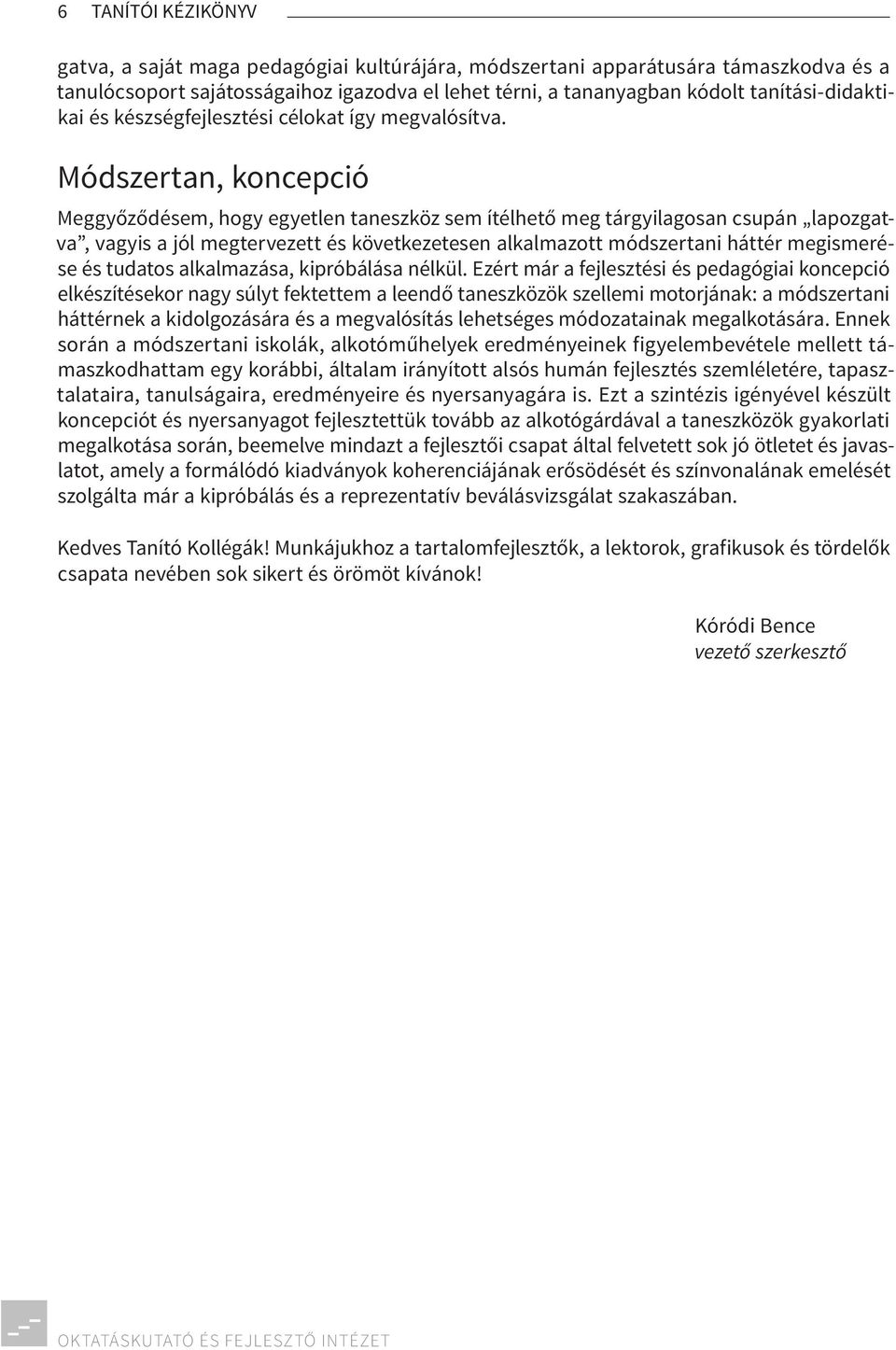 6 TANÍTÓI KÉZIKÖNYV

gatva, a saját maga pedagógiai kultúrájára, módszertani apparátusára támaszkodva és a tanulócsoport sajátosságaihoz igazodva el lehet térni, a tananyagban kódolt tanítási-didaktikai és készségfejlesztési célokat így megvalósítva.

Módszertan, koncepció

Meggyőződésem, hogy egyetlen taneszköz sem ítélhető meg tárgyilagosan csupán „lapozgatva”, vagyis a jól megtervezett és következetesen alkalmazott módszertani háttér megismerése és tudatos alkalmazása, kipróbálása nélkül. Ezért már a fejlesztési és pedagógiai koncepció elkészítésekor nagy súlyt fektettem a leendő taneszközök szellemi motorjának: a módszertani háttérnek a kidolgozására és a megvalósítás lehetséges módozatainak megalkotására. Ennek során a módszertani iskolák, alkotóműhelyek eredményeinek figyelembevétele mellett támaszkodhattam egy korábbi, általam irányított alsós humán fejlesztés szemléletére, tapasztalataira, tanulságaira, eredményeire és nyersanyagára is. Ezt a szintézis igényével készült koncepciót és nyersanyagot fejlesztettük tovább az alkotógárdával a taneszközök gyakorlati megalkotása során, beemelve mindazt a fejlesztői csapat által felvetett sok jó ötletet és javaslatot, amely a formálódó kiadványok koherenciájának erősödését és színvonalának emelését szolgálta már a kipróbálás és a reprezentatív beválásvizsgálat szakaszában.

Kedves Tanító Kollégák! Munkájukhoz a tartalomfejlesztők, a lektorok, grafikusok és tördelők csapata nevében sok sikert és örömöt kívánok!

Kóródi Bence
vezető szerkesztő

OKTATÁSKUTATÓ ÉS FEJLESZTŐ INTÉZET